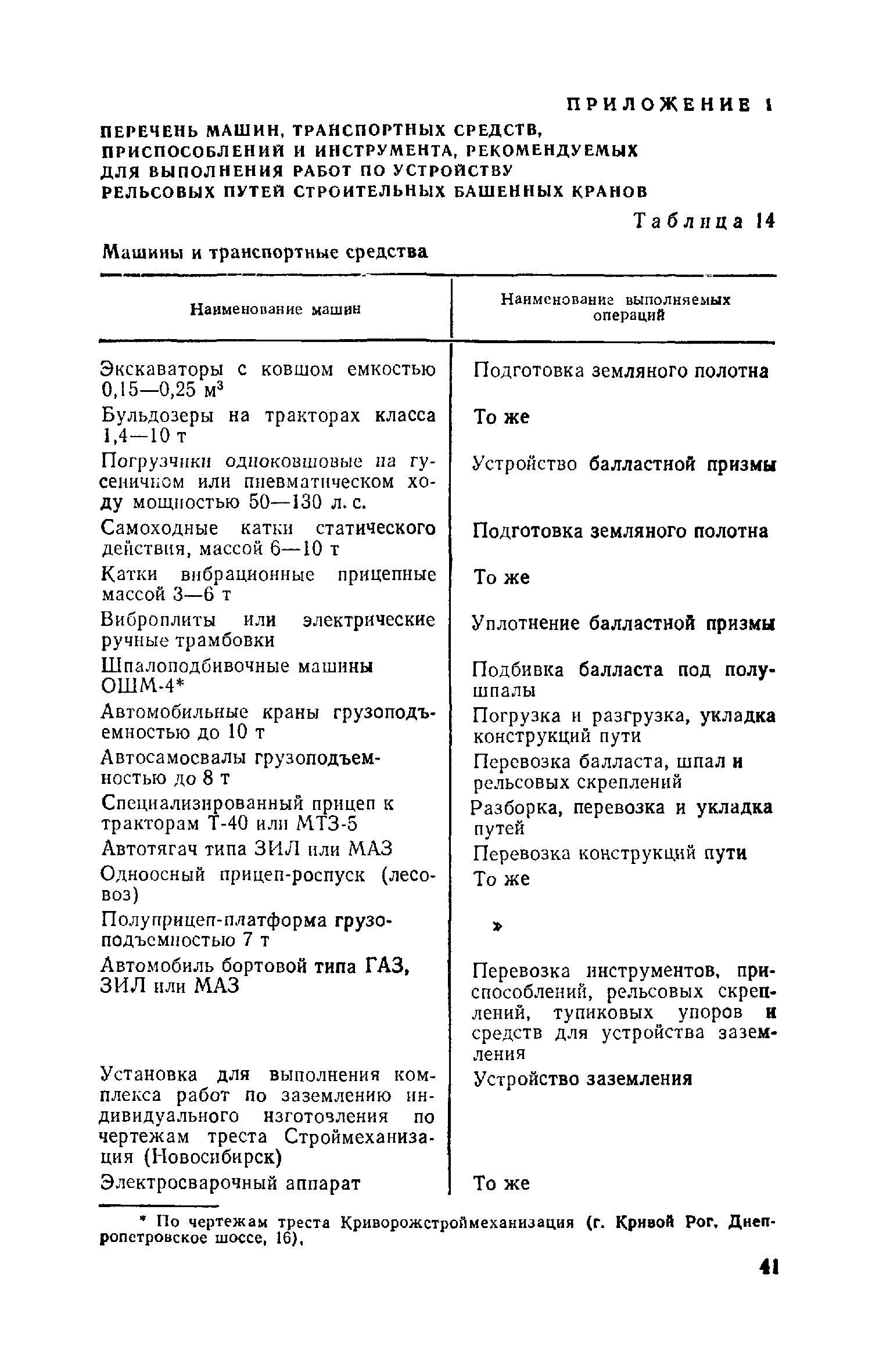 ПРИЛОЖЕНИЕ 1

ПЕРЕЧЕНЬ МАШИН, ТРАНСПОРТНЫХ СРЕДСТВ, ПРИСПОСОБЛЕНИЙ И ИНСТРУМЕНТА, РЕКОМЕНДУЕМЫХ ДЛЯ ВЫПОЛНЕНИЯ РАБОТ ПО УСТРОЙСТВУ РЕЛЬСОВЫХ ПУТЕЙ СТРОИТЕЛЬНЫХ БАШЕННЫХ КРАНОВ

Таблица 14

Машины и транспортные средства

| Наименование машин | Наименование выполняемых операций |
|---|---|
| Экскаваторы с ковшом емкостью 0,15—0,25 м$^3$ | Подготовка земляного полотна |
| Бульдозеры на тракторах класса 1,4—10 т | То же |
| Погрузчики одноковшовые на гусеничном или пневматическом ходу мощностью 50—130 л. с. | Устройство балластной призмы |
| Самоходные катки статического действия, массой 6—10 т | Подготовка земляного полотна |
| Катки вибрационные прицепные массой 3—6 т | То же |
| Виброплиты или электрические ручные трамбовки | Уплотнение балластной призмы |
| Шпалоподбивочные машины ОШМ-4* | Подбивка балласта под полушпалы |
| Автомобильные краны грузоподъемностью до 10 т | Погрузка и разгрузка, укладка конструкций пути |
| Автосамосвалы грузоподъемностью до 8 т | Перевозка балласта, шпал и рельсовых скреплений |
| Специализированный прицеп к тракторам Т-40 или МТЗ-5 | Разборка, перевозка и укладка путей |
| Автотягач типа ЗИЛ или МАЗ | Перевозка конструкций пути |
| Одноосный прицеп-роспуск (лесовоз) | То же |
| Полуприцеп-платформа грузоподъемностью 7 т | » |
| Автомобиль бортовой типа ГАЗ, ЗИЛ или МАЗ | Перевозка инструментов, приспособлений, рельсовых скреплений, тупиковых упоров и средств для устройства заземления |
| Установка для выполнения комплекса работ по заземлению индивидуального изготовления по чертежам треста Строймеханизация (Новосибирск) | Устройство заземления |
| Электросварочный аппарат | То же |

* По чертежам треста Криворожстроймеханизация (г. Кривой Рог, Днепропетровское шоссе, 16).

41